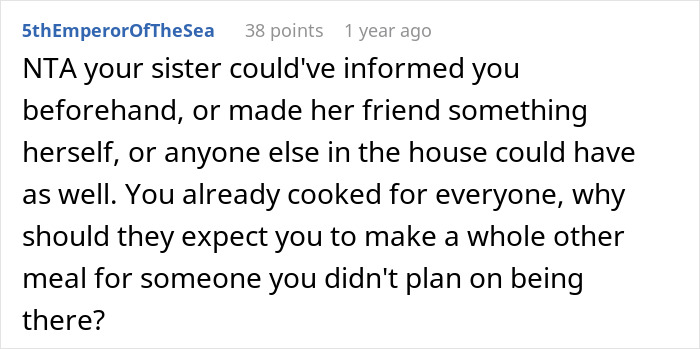 5thEmperorOfTheSea 38 points 1 year ago

NTA your sister could've informed you beforehand, or made her friend something herself, or anyone else in the house could have as well. You already cooked for everyone, why should they expect you to make a whole other meal for someone you didn't plan on being there?